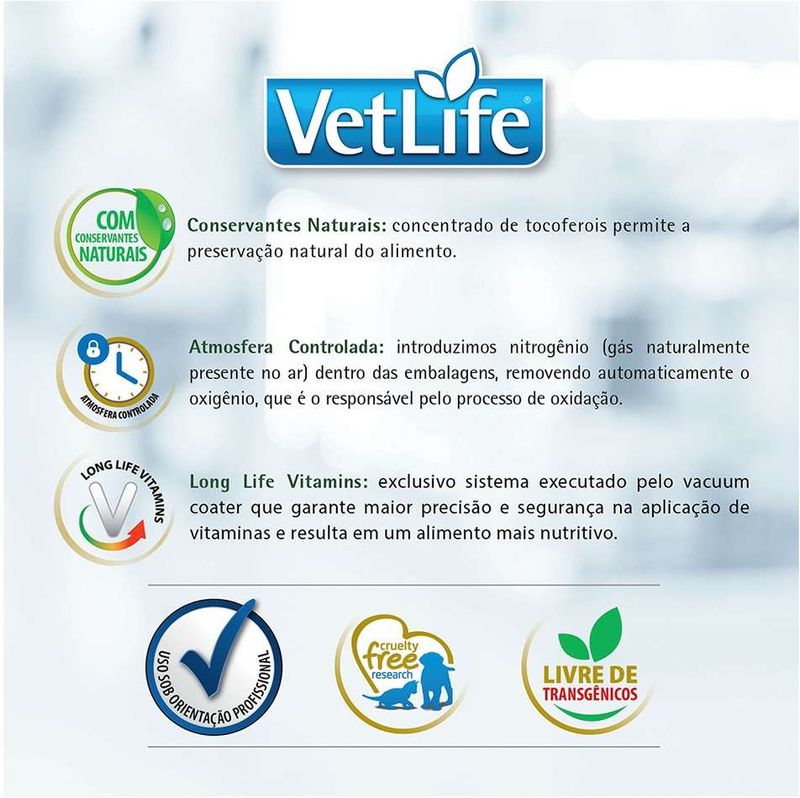 VetLife®

COM CONSERVANTES NATURAIS

Conservantes Naturais: concentrado de tocoferois permite a preservação natural do alimento.

ATMOSFERA CONTROLADA

Atmosfera Controlada: introduzimos nitrogênio (gás naturalmente presente no ar) dentro das embalagens, removendo automaticamente o oxigênio, que é o responsável pelo processo de oxidação.

LONG LIFE VITAMINS

Long Life Vitamins: exclusivo sistema executado pelo vacuum coater que garante maior precisão e segurança na aplicação de vitaminas e resulta em um alimento mais nutritivo.

USO SOB ORIENTAÇÃO PROFISSIONAL

cruelty free research

LIVRE DE TRANSGÊNICOS